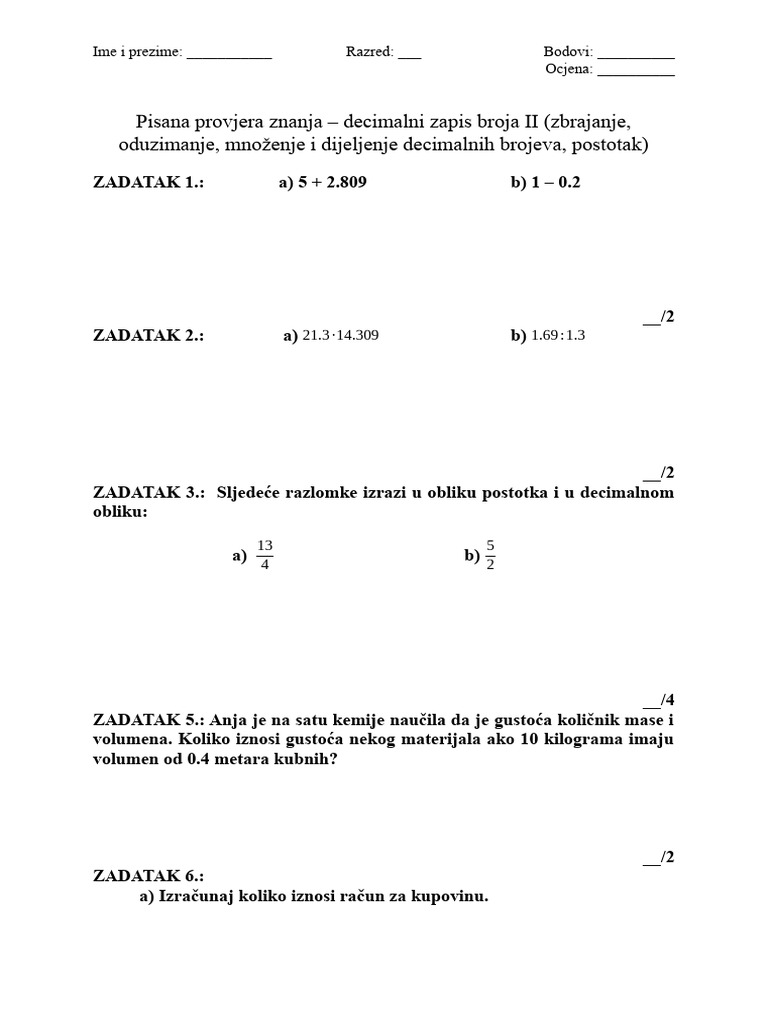 Ime i prezime: ___________ Razred: ___ Bodovi: __________
Ocjena: __________

Pisana provjera znanja – decimalni zapis broja II (zbrajanje, oduzimanje, množenje i dijeljenje decimalnih brojeva, postotak)

ZADATAK 1.: a) 5 + 2.809 b) 1 – 0.2

__/2

ZADATAK 2.: a) $21.3 \cdot 14.309$ b) $1.69 : 1.3$

__/2

ZADATAK 3.: Sljedeće razlomke izrazi u obliku postotka i u decimalnom obliku:

a) $\frac{13}{4}$ b) $\frac{5}{2}$

__/4

ZADATAK 5.: Anja je na satu kemije naučila da je gustoća količnik mase i volumena. Koliko iznosi gustoća nekog materijala ako 10 kilograma imaju volumen od 0.4 metara kubnih?

__/2

ZADATAK 6.:
a) Izračunaj koliko iznosi račun za kupovinu.